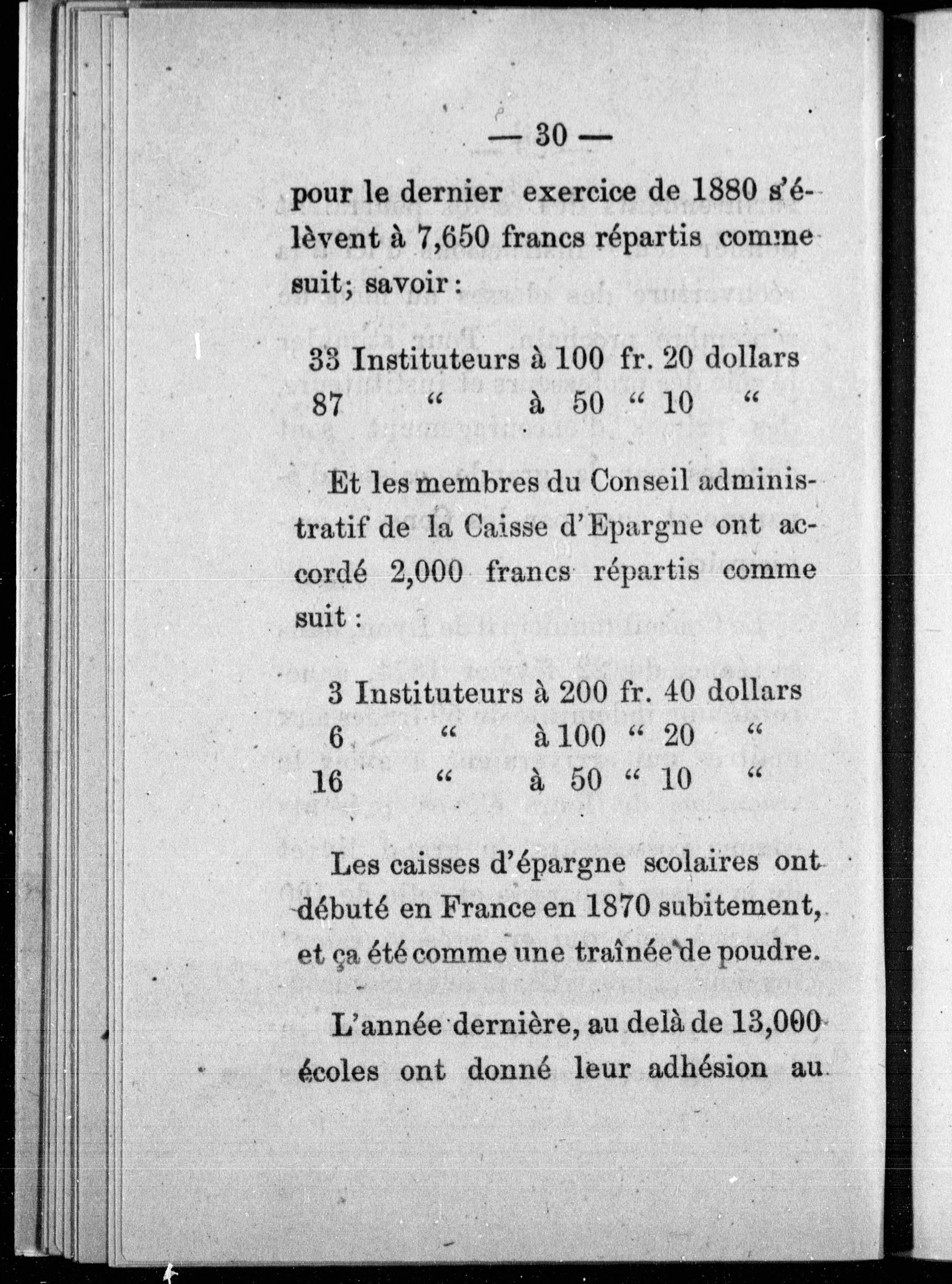 — 30 —

pour le dernier exercice de 1880 s'élèvent à 7,650 francs répartis comme suit; savoir :

33 Instituteurs à 100 fr. 20 dollars
87 " à 50 " 10 "

Et les membres du Conseil administratif de la Caisse d'Epargne ont accordé 2,000 francs répartis comme suit :

3 Instituteurs à 200 fr. 40 dollars
6 " à 100 " 20 "
16 " à 50 " 10 "

Les caisses d'épargne scolaires ont débuté en France en 1870 subitement, et ça été comme une traînée de poudre.

L'année dernière, au delà de 13,000 écoles ont donné leur adhésion au